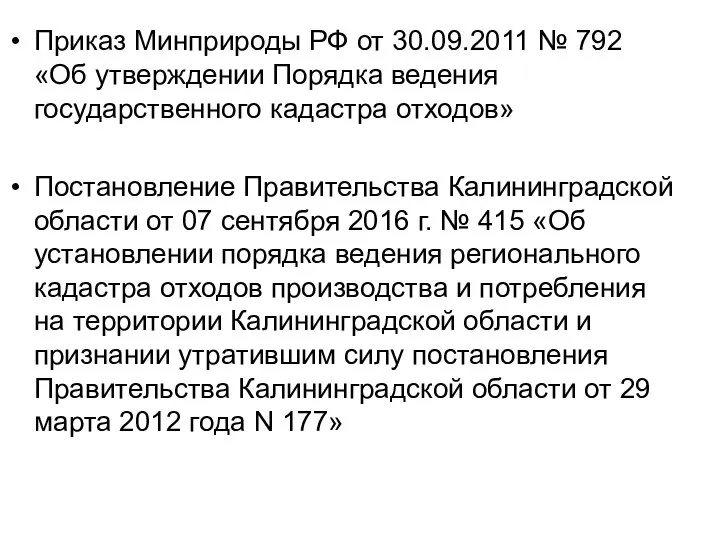 • Приказ Минприроды РФ от 30.09.2011 № 792 «Об утверждении Порядка ведения государственного кадастра отходов»

• Постановление Правительства Калининградской области от 07 сентября 2016 г. № 415 «Об установлении порядка ведения регионального кадастра отходов производства и потребления на территории Калининградской области и признании утратившим силу постановления Правительства Калининградской области от 29 марта 2012 года N 177»